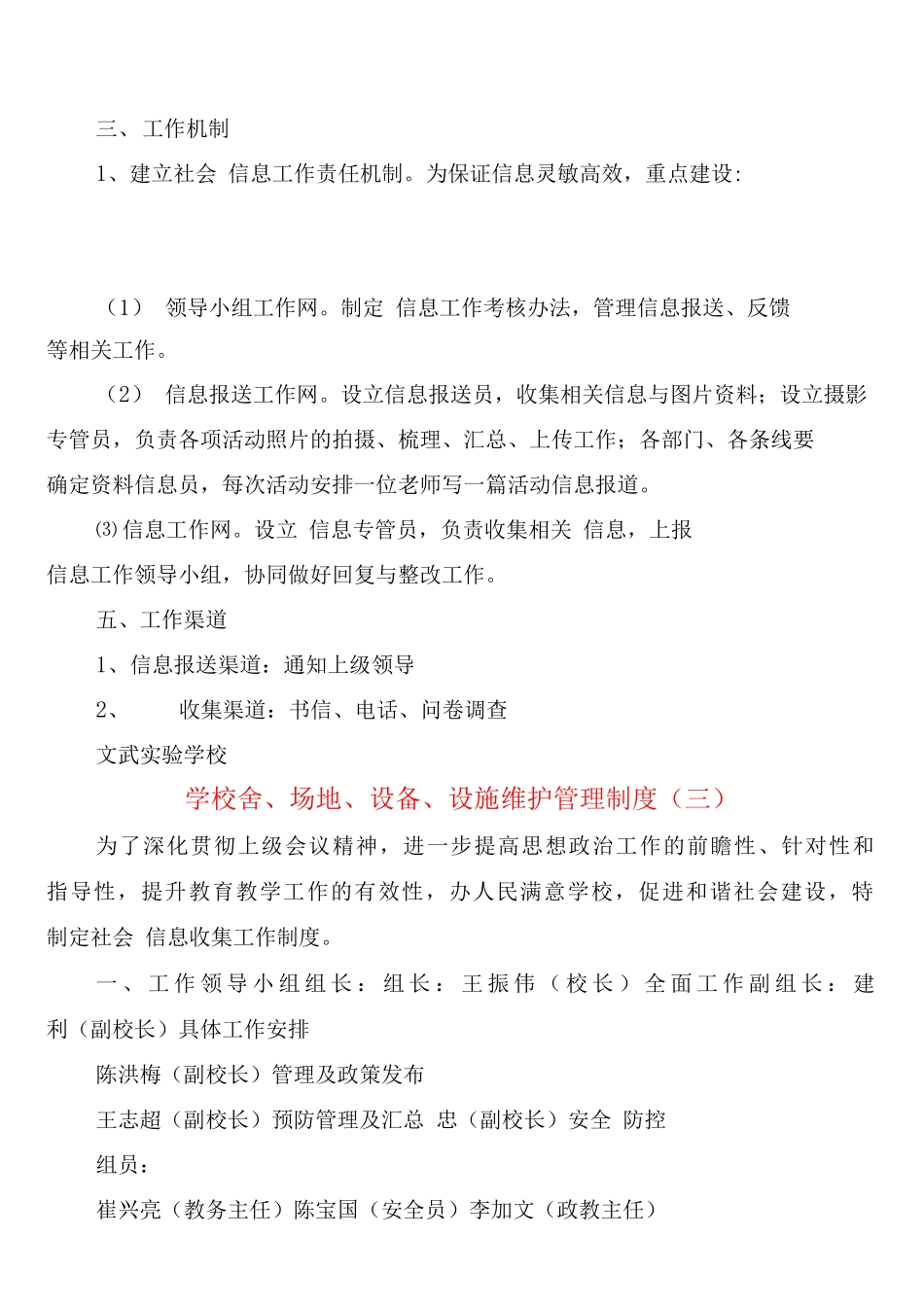 三、工作机制

1、建立社会 信息工作责任机制。为保证信息灵敏高效，重点建设:

（1） 领导小组工作网。制定 信息工作考核办法，管理信息报送、反馈等相关工作。

（2） 信息报送工作网。设立信息报送员，收集相关信息与图片资料；设立摄影专管员，负责各项活动照片的拍摄、梳理、汇总、上传工作；各部门、各条线要确定资料信息员，每次活动安排一位老师写一篇活动信息报道。

⑶信息工作网。设立 信息专管员，负责收集相关 信息，上报信息工作领导小组，协同做好回复与整改工作。

五、工作渠道

1、信息报送渠道：通知上级领导

2、 收集渠道：书信、电话、问卷调查

文武实验学校

学校舍、场地、设备、设施维护管理制度（三）

为了深化贯彻上级会议精神，进一步提高思想政治工作的前瞻性、针对性和指导性，提升教育教学工作的有效性，办人民满意学校，促进和谐社会建设，特制定社会 信息收集工作制度。

一、工作领导小组组长：组长：王振伟（校长）全面工作副组长：建利（副校长）具体工作安排

陈洪梅（副校长）管理及政策发布

王志超（副校长）预防管理及汇总 忠（副校长）安全 防控

组员：

崔兴亮（教务主任）陈宝国（安全员）李加文（政教主任）